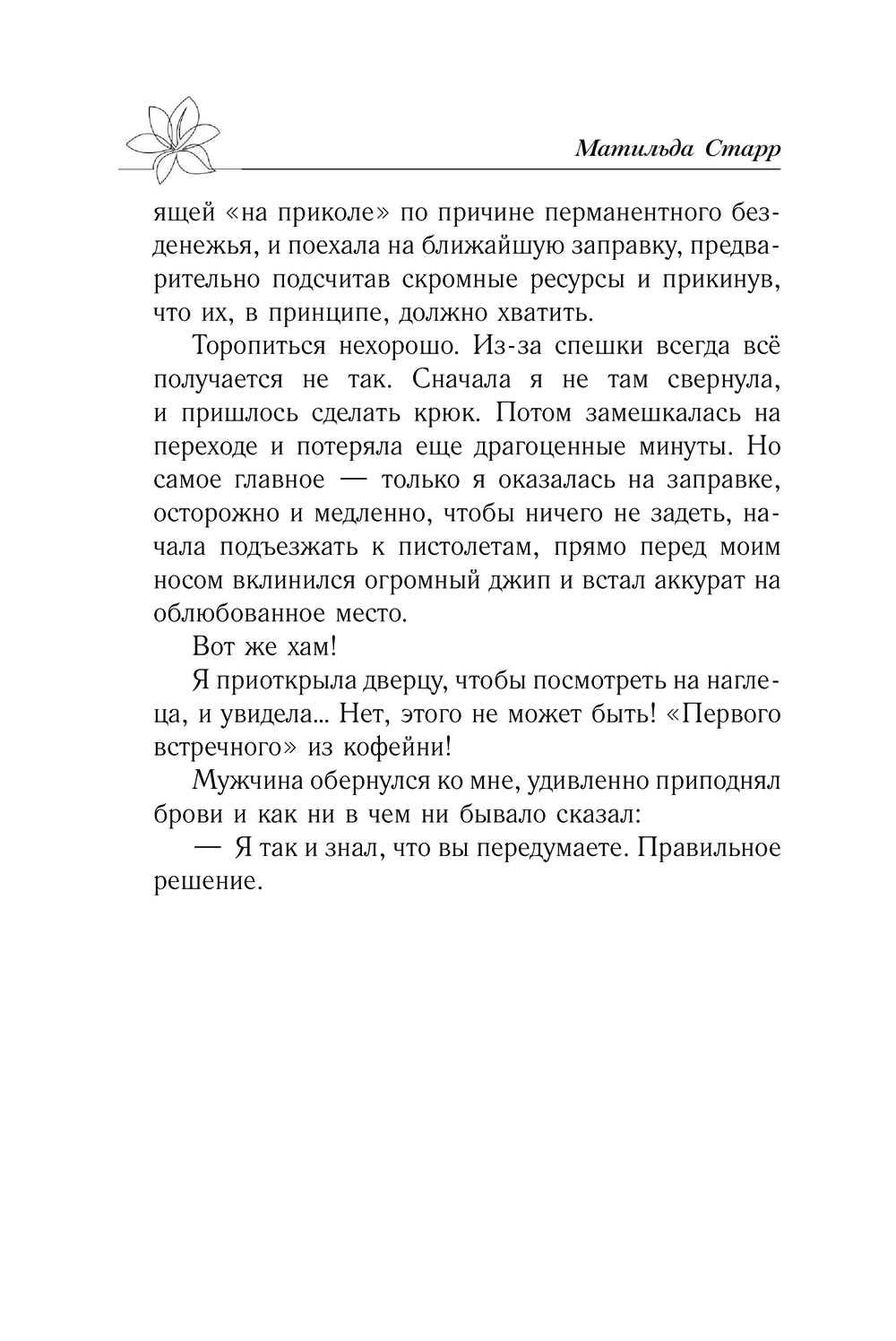 Матильда Старр

ящей «на приколе» по причине перманентного безденежья, и поехала на ближайшую заправку, предварительно подсчитав скромные ресурсы и прикинув, что их, в принципе, должно хватить.

Торопиться нехорошо. Из-за спешки всегда всё получается не так. Сначала я не там свернула, и пришлось сделать крюк. Потом замешкалась на переходе и потеряла еще драгоценные минуты. Но самое главное — только я оказалась на заправке, осторожно и медленно, чтобы ничего не задеть, начала подъезжать к пистолетам, прямо перед моим носом вклинился огромный джип и встал аккурат на облюбованное место.

Вот же хам!

Я приоткрыла дверцу, чтобы посмотреть на наглеца, и увидела... Нет, этого не может быть! «Первого встречного» из кофейни!

Мужчина обернулся ко мне, удивленно приподнял брови и как ни в чем ни бывало сказал:

— Я так и знал, что вы передумаете. Правильное решение.